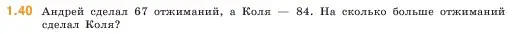 1.40 Андрей сделал 67 отжиманий, а Коля — 84. На сколько больше отжиманий сделал Коля?